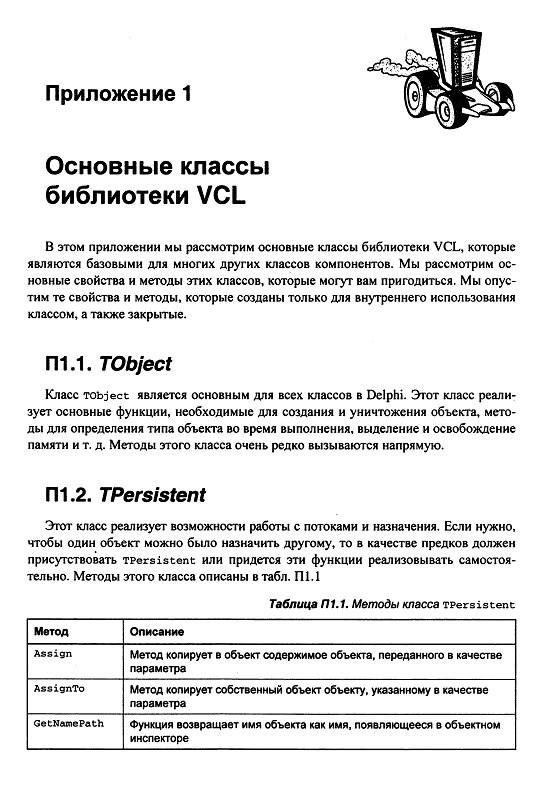 Приложение 1

Основные классы библиотеки VCL

В этом приложении мы рассмотрим основные классы библиотеки VCL, которые являются базовыми для многих других классов компонентов. Мы рассмотрим основные свойства и методы этих классов, которые могут вам пригодиться. Мы опустим те свойства и методы, которые созданы только для внутреннего использования классом, а также закрытые.

П1.1. TObject

Класс TObject является основным для всех классов в Delphi. Этот класс реализует основные функции, необходимые для создания и уничтожения объекта, методы для определения типа объекта во время выполнения, выделение и освобождение памяти и т. д. Методы этого класса очень редко вызываются напрямую.

П1.2. TPersistent

Этот класс реализует возможности работы с потоками и назначения. Если нужно, чтобы один объект можно было назначить другому, то в качестве предков должен присутствовать TPersistent или придется эти функции реализовывать самостоятельно. Методы этого класса описаны в табл. П1.1

Таблица П1.1. Методы класса TPersistent

| Метод | Описание |
|---|---|
| Assign | Метод копирует в объект содержимое объекта, переданного в качестве параметра |
| AssignTo | Метод копирует собственный объект объекту, указанному в качестве параметра |
| GetNamePath | Функция возвращает имя объекта как имя, появляющееся в объектном инспекторе |